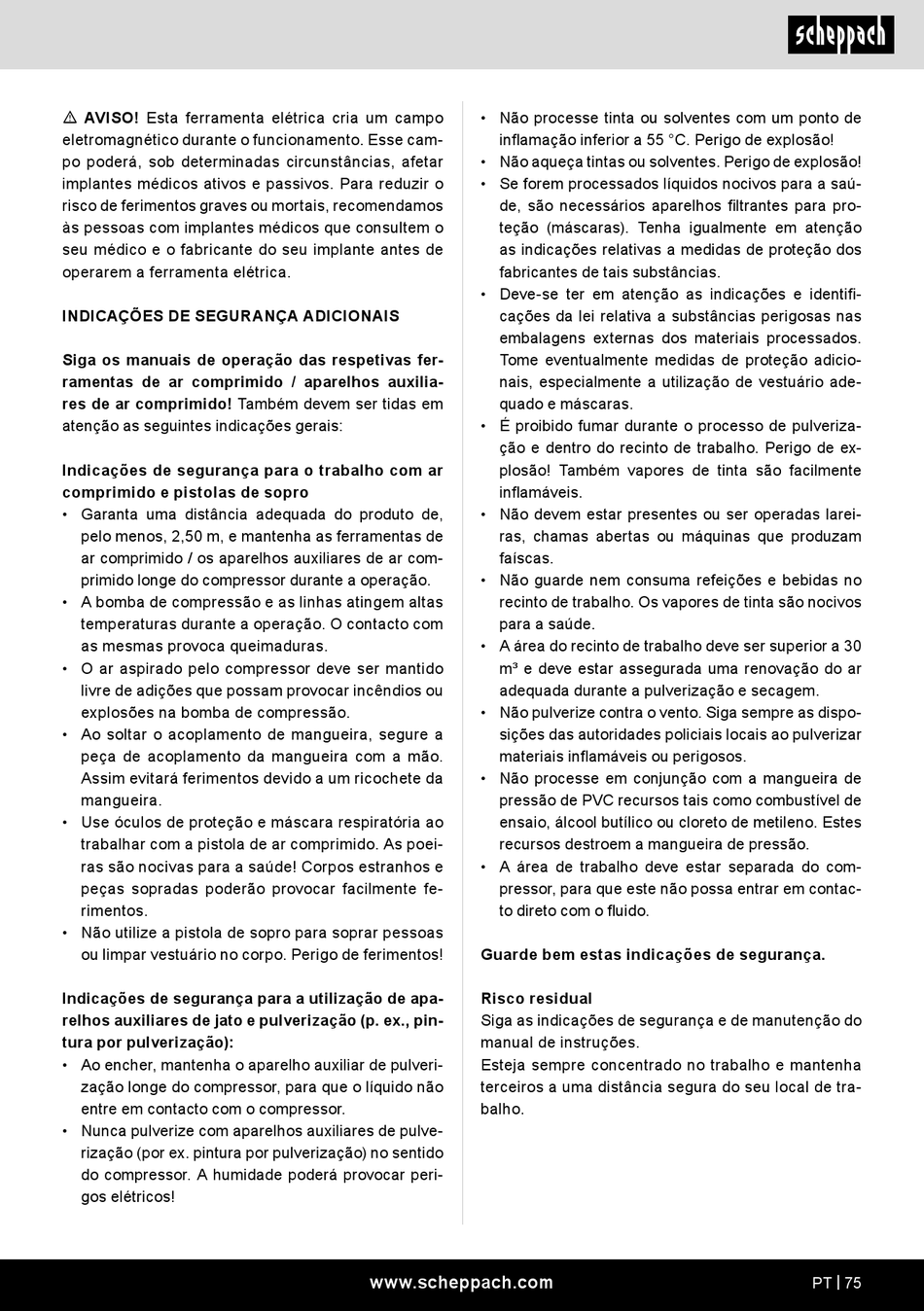 scheppach

⚠ AVISO! Esta ferramenta elétrica cria um campo eletromagnético durante o funcionamento. Esse campo poderá, sob determinadas circunstâncias, afetar implantes médicos ativos e passivos. Para reduzir o risco de ferimentos graves ou mortais, recomendamos às pessoas com implantes médicos que consultem o seu médico e o fabricante do seu implante antes de operarem a ferramenta elétrica.

INDICAÇÕES DE SEGURANÇA ADICIONAIS

Siga os manuais de operação das respetivas ferramentas de ar comprimido / aparelhos auxiliares de ar comprimido! Também devem ser tidas em atenção as seguintes indicações gerais:

Indicações de segurança para o trabalho com ar comprimido e pistolas de sopro
• Garanta uma distância adequada do produto de, pelo menos, 2,50 m, e mantenha as ferramentas de ar comprimido / os aparelhos auxiliares de ar comprimido longe do compressor durante a operação.
• A bomba de compressão e as linhas atingem altas temperaturas durante a operação. O contacto com as mesmas provoca queimaduras.
• O ar aspirado pelo compressor deve ser mantido livre de adições que possam provocar incêndios ou explosões na bomba de compressão.
• Ao soltar o acoplamento de mangueira, segure a peça de acoplamento da mangueira com a mão. Assim evitará ferimentos devido a um ricochete da mangueira.
• Use óculos de proteção e máscara respiratória ao trabalhar com a pistola de ar comprimido. As poeiras são nocivas para a saúde! Corpos estranhos e peças sopradas poderão provocar facilmente ferimentos.
• Não utilize a pistola de sopro para soprar pessoas ou limpar vestuário no corpo. Perigo de ferimentos!

Indicações de segurança para a utilização de aparelhos auxiliares de jato e pulverização (p. ex., pintura por pulverização):
• Ao encher, mantenha o aparelho auxiliar de pulverização longe do compressor, para que o líquido não entre em contacto com o compressor.
• Nunca pulverize com aparelhos auxiliares de pulverização (por ex. pintura por pulverização) no sentido do compressor. A humidade poderá provocar perigos elétricos!
• Não processe tinta ou solventes com um ponto de inflamação inferior a 55 °C. Perigo de explosão!
• Não aqueça tintas ou solventes. Perigo de explosão!
• Se forem processados líquidos nocivos para a saúde, são necessários aparelhos filtrantes para proteção (máscaras). Tenha igualmente em atenção as indicações relativas a medidas de proteção dos fabricantes de tais substâncias.
• Deve-se ter em atenção as indicações e identificações da lei relativa a substâncias perigosas nas embalagens externas dos materiais processados. Tome eventualmente medidas de proteção adicionais, especialmente a utilização de vestuário adequado e máscaras.
• É proibido fumar durante o processo de pulverização e dentro do recinto de trabalho. Perigo de explosão! Também vapores de tinta são facilmente inflamáveis.
• Não devem estar presentes ou ser operadas lareiras, chamas abertas ou máquinas que produzam faíscas.
• Não guarde nem consuma refeições e bebidas no recinto de trabalho. Os vapores de tinta são nocivos para a saúde.
• A área do recinto de trabalho deve ser superior a 30 m³ e deve estar assegurada uma renovação do ar adequada durante a pulverização e secagem.
• Não pulverize contra o vento. Siga sempre as disposições das autoridades policiais locais ao pulverizar materiais inflamáveis ou perigosos.
• Não processe em conjunção com a mangueira de pressão de PVC recursos tais como combustível de ensaio, álcool butílico ou cloreto de metileno. Estes recursos destroem a mangueira de pressão.
• A área de trabalho deve estar separada do compressor, para que este não possa entrar em contacto direto com o fluido.

Guarde bem estas indicações de segurança.

Risco residual
Siga as indicações de segurança e de manutenção do manual de instruções.
Esteja sempre concentrado no trabalho e mantenha terceiros a uma distância segura do seu local de trabalho.

www.scheppach.com PT | 75